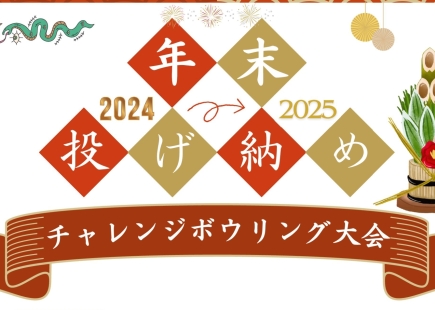 年末

2024 2025

投げ納め

チャレンジボウリング大会